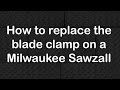 How to replace the blade clamp on a Milwaukee Sawzall